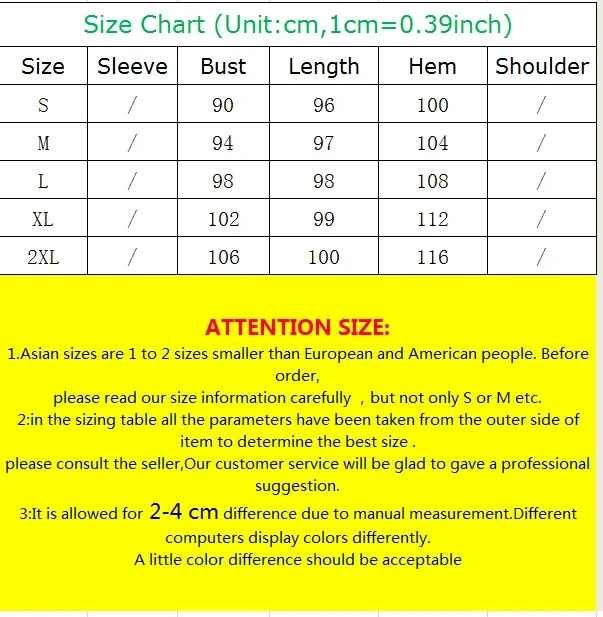 Size Chart (Unit:cm,1cm=0.39inch)

| Size | Sleeve | Bust | Length | Hem | Shoulder |
|---|---|---|---|---|---|
| S | / | 90 | 96 | 100 | / |
| M | / | 94 | 97 | 104 | / |
| L | / | 98 | 98 | 108 | / |
| XL | / | 102 | 99 | 112 | / |
| 2XL | / | 106 | 100 | 116 | / |

ATTENTION SIZE:

1.Asian sizes are 1 to 2 sizes smaller than European and American people. Before order,
please read our size information carefully ，but not only S or M etc.
2:in the sizing table all the parameters have been taken from the outer side of item to determine the best size .
please consult the seller,Our customer service will be glad to gave a professional suggestion.
3:It is allowed for 2-4 cm difference due to manual measurement.Different computers display colors differently.
A little color difference should be acceptable